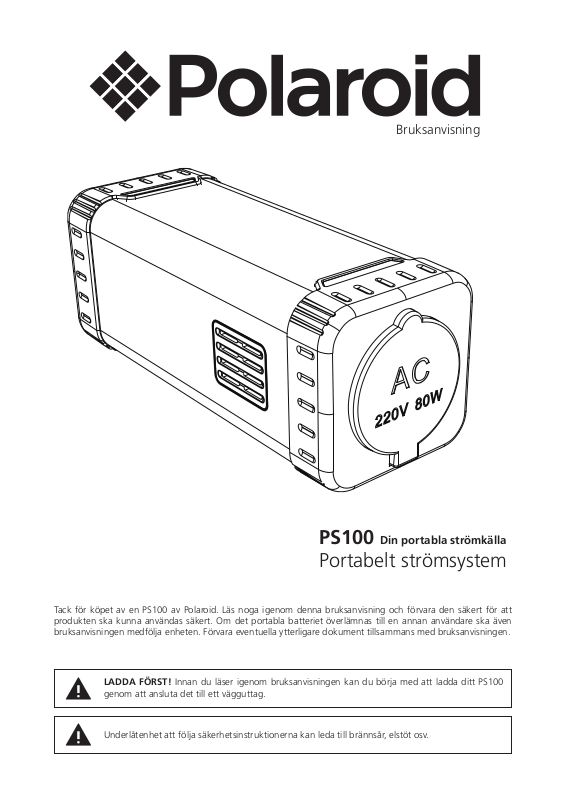 Polaroid
Bruksanvisning

AC
220V 80W

PS100 Din portabla strömkälla
Portabelt strömsystem

Tack för köpet av en PS100 av Polaroid. Läs noga igenom denna bruksanvisning och förvara den säkert för att produkten ska kunna användas säkert. Om det portabla batteriet överlämnas till en annan användare ska även bruksanvisningen medfölja enheten. Förvara eventuella ytterligare dokument tillsammans med bruksanvisningen.

LADDA FÖRST! Innan du läser igenom bruksanvisningen kan du börja med att ladda ditt PS100 genom att ansluta det till ett vägguttag.

Underlåtenhet att följa säkerhetsinstruktionerna kan leda till brännsår, elstöt osv.